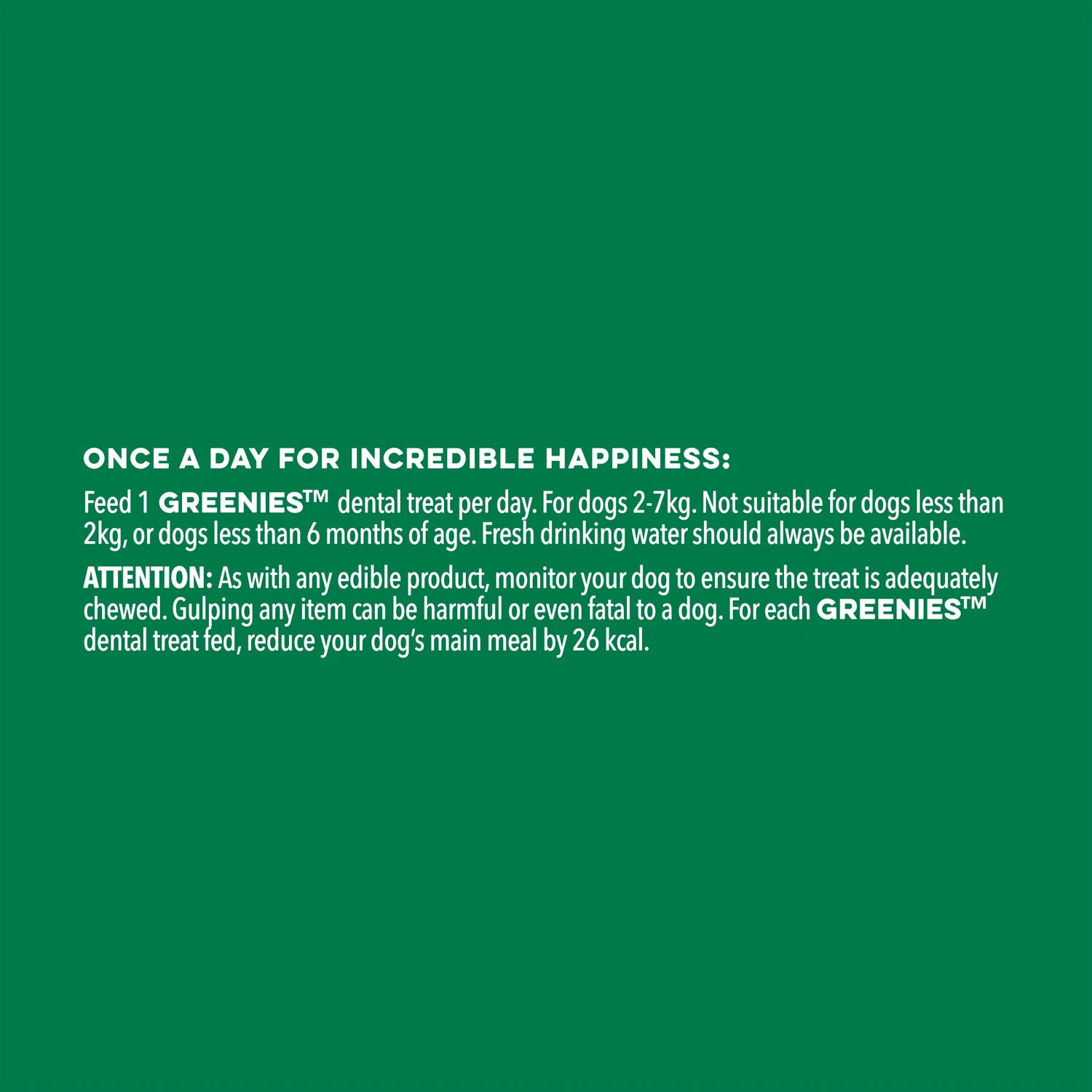 ONCE A DAY FOR INCREDIBLE HAPPINESS:

Feed 1 GREENIES™ dental treat per day. For dogs 2-7kg. Not suitable for dogs less than 2kg, or dogs less than 6 months of age. Fresh drinking water should always be available.

ATTENTION: As with any edible product, monitor your dog to ensure the treat is adequately chewed. Gulping any item can be harmful or even fatal to a dog. For each GREENIES™ dental treat fed, reduce your dog's main meal by 26 kcal.